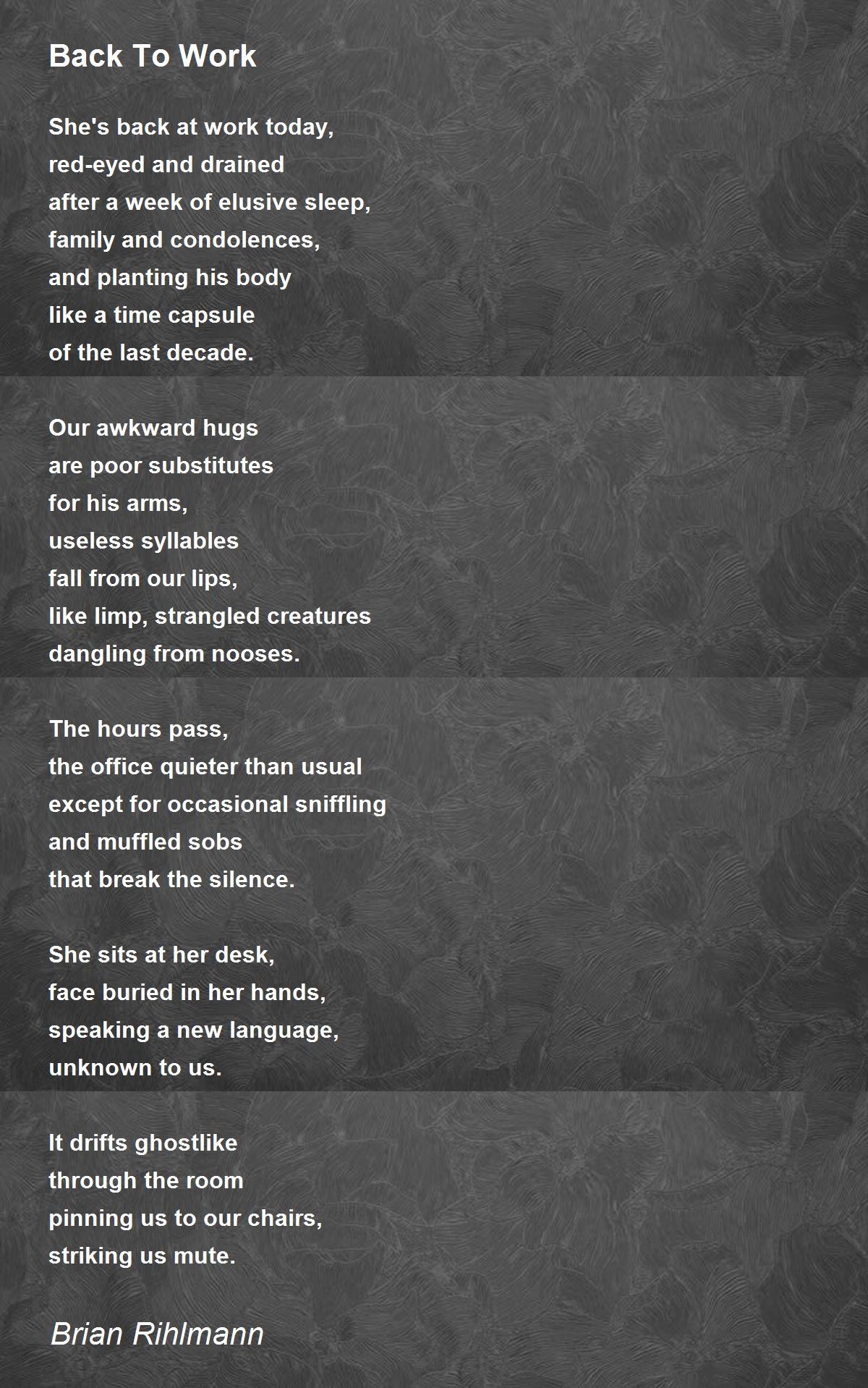 Back To Work

She's back at work today,
red-eyed and drained
after a week of elusive sleep,
family and condolences,
and planting his body
like a time capsule
of the last decade.

Our awkward hugs
are poor substitutes
for his arms,
useless syllables
fall from our lips,
like limp, strangled creatures
dangling from nooses.

The hours pass,
the office quieter than usual
except for occasional sniffling
and muffled sobs
that break the silence.

She sits at her desk,
face buried in her hands,
speaking a new language,
unknown to us.

It drifts ghostlike
through the room
pinning us to our chairs,
striking us mute.

Brian Rihlmann